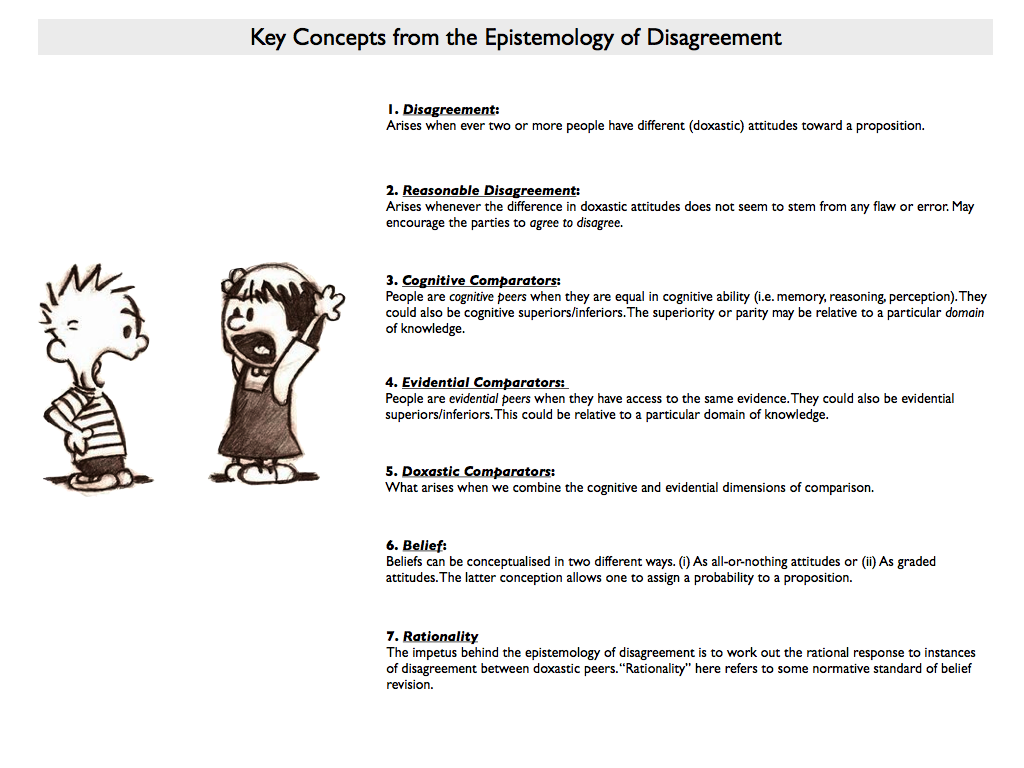 Key Concepts from the Epistemology of Disagreement

1. Disagreement:
Arises when ever two or more people have different (doxastic) attitudes toward a proposition.

2. Reasonable Disagreement:
Arises whenever the difference in doxastic attitudes does not seem to stem from any flaw or error. May encourage the parties to agree to disagree.

3. Cognitive Comparators:
People are cognitive peers when they are equal in cognitive ability (i.e. memory, reasoning, perception). They could also be cognitive superiors/inferiors. The superiority or parity may be relative to a particular domain of knowledge.

4. Evidential Comparators:
People are evidential peers when they have access to the same evidence. They could also be evidential superiors/inferiors. This could be relative to a particular domain of knowledge.

5. Doxastic Comparators:
What arises when we combine the cognitive and evidential dimensions of comparison.

6. Belief:
Beliefs can be conceptualised in two different ways. (i) As all-or-nothing attitudes or (ii) As graded attitudes. The latter conception allows one to assign a probability to a proposition.

7. Rationality
The impetus behind the epistemology of disagreement is to work out the rational response to instances of disagreement between doxastic peers. "Rationality" here refers to some normative standard of belief revision.